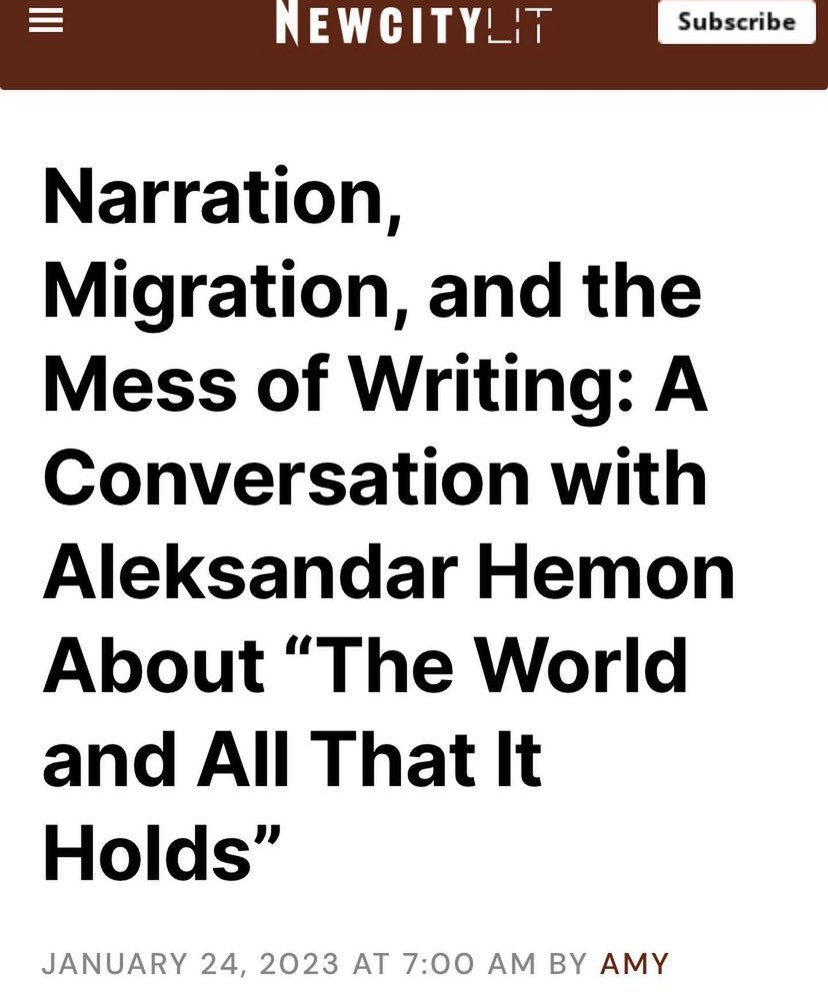 NEWCITYLIT

Subscribe

Narration, Migration, and the Mess of Writing: A Conversation with Aleksandar Hemon About “The World and All That It Holds”

JANUARY 24, 2023 AT 7:00 AM BY AMY